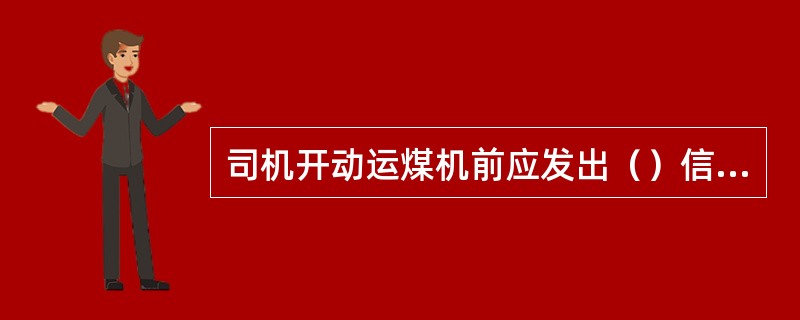 司机开动运煤机前应发出（）信...